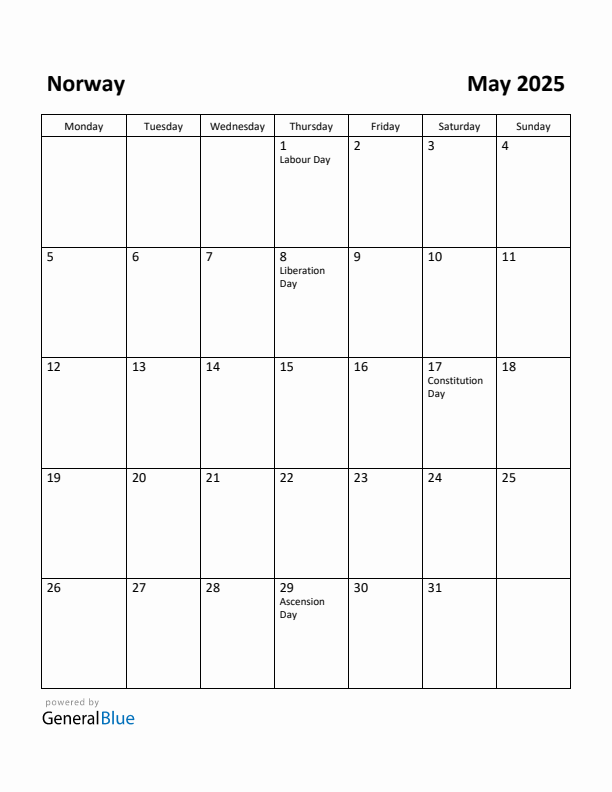 Norway

May 2025

| Monday | Tuesday | Wednesday | Thursday | Friday | Saturday | Sunday |
|---|---|---|---|---|---|---|
| | | | 1 Labour Day | 2 | 3 | 4 |
| 5 | 6 | 7 | 8 Liberation Day | 9 | 10 | 11 |
| 12 | 13 | 14 | 15 | 16 | 17 Constitution Day | 18 |
| 19 | 20 | 21 | 22 | 23 | 24 | 25 |
| 26 | 27 | 28 | 29 Ascension Day | 30 | 31 | |

powered by
GeneralBlue